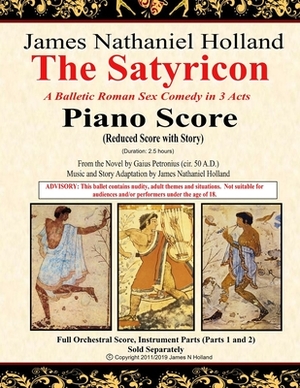 James Nathaniel Holland
The Satyricon
A Balletic Roman Sex Comedy in 3 Acts
Piano Score
(Reduced Score with Story)
(Duration: 2.5 hours)

From the Novel by Gaius Petronius (cir. 50 A.D.)
Music and Story Adaptation by James Nathaniel Holland

ADVISORY: This ballet contains nudity, adult themes and situations. Not suitable for audiences and/or performers under the age of 18.

Full Orchestral Score, Instrument Parts (Parts 1 and 2)
Sold Separately
© Copyright 2011/2019 James N Holland